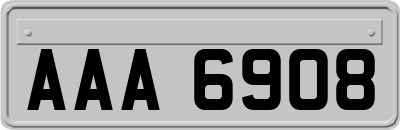 AAA 6908